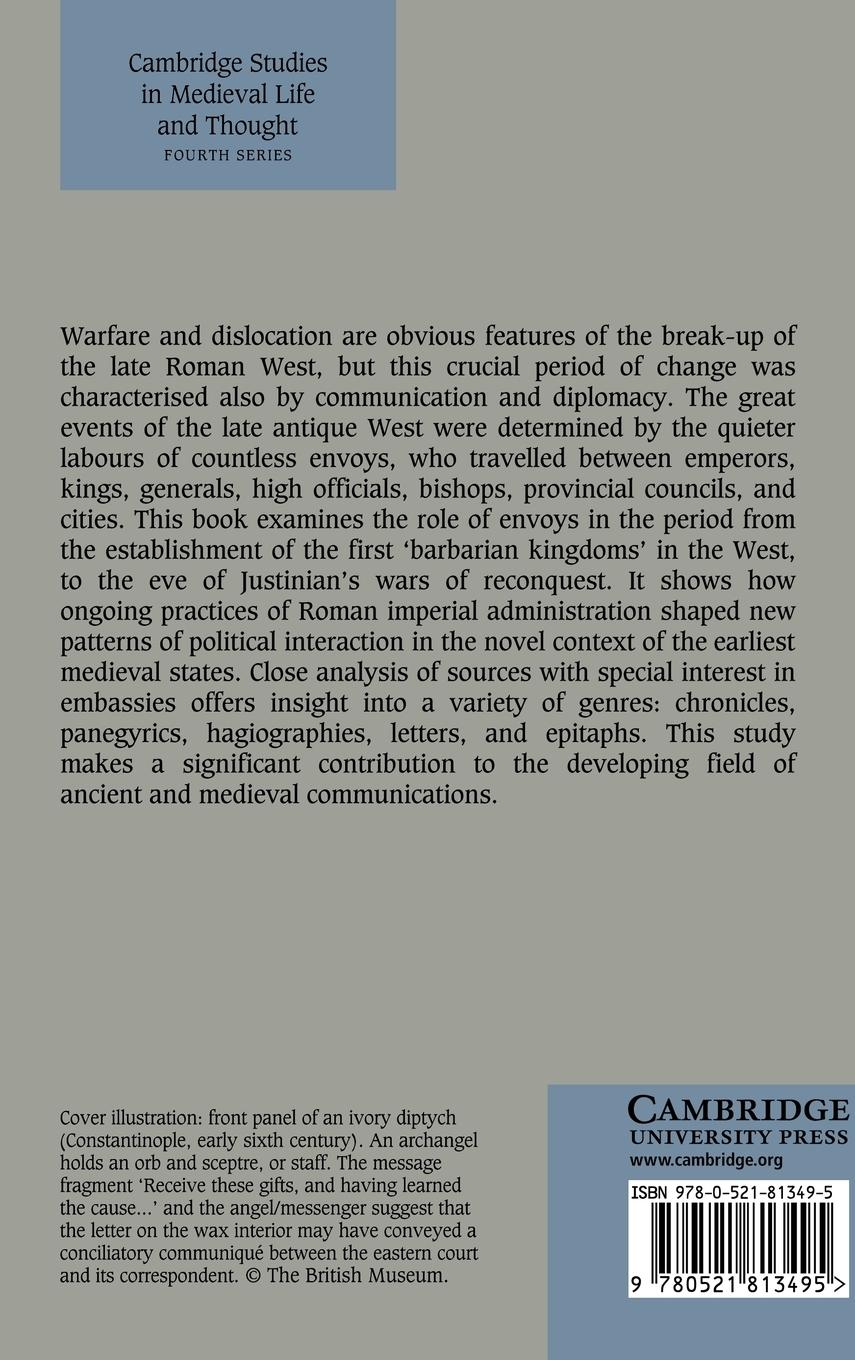 Cambridge Studies in Medieval Life and Thought
FOURTH SERIES

Warfare and dislocation are obvious features of the break-up of the late Roman West, but this crucial period of change was characterised also by communication and diplomacy. The great events of the late antique West were determined by the quieter labours of countless envoys, who travelled between emperors, kings, generals, high officials, bishops, provincial councils, and cities. This book examines the role of envoys in the period from the establishment of the first 'barbarian kingdoms' in the West, to the eve of Justinian's wars of reconquest. It shows how ongoing practices of Roman imperial administration shaped new patterns of political interaction in the novel context of the earliest medieval states. Close analysis of sources with special interest in embassies offers insight into a variety of genres: chronicles, panegyrics, hagiographies, letters, and epitaphs. This study makes a significant contribution to the developing field of ancient and medieval communications.

Cover illustration: front panel of an ivory diptych (Constantinople, early sixth century). An archangel holds an orb and sceptre, or staff. The message fragment 'Receive these gifts, and having learned the cause...' and the angel/messenger suggest that the letter on the wax interior may have conveyed a conciliatory communiqué between the eastern court and its correspondent. © The British Museum.

CAMBRIDGE
UNIVERSITY PRESS
www.cambridge.org

ISBN 978-0-521-81349-5
9 780521 813495 >